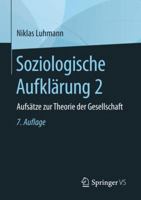 Niklas Luhmann

Soziologische Aufklärung 2

Aufsätze zur Theorie der Gesellschaft

7. Auflage

Springer VS